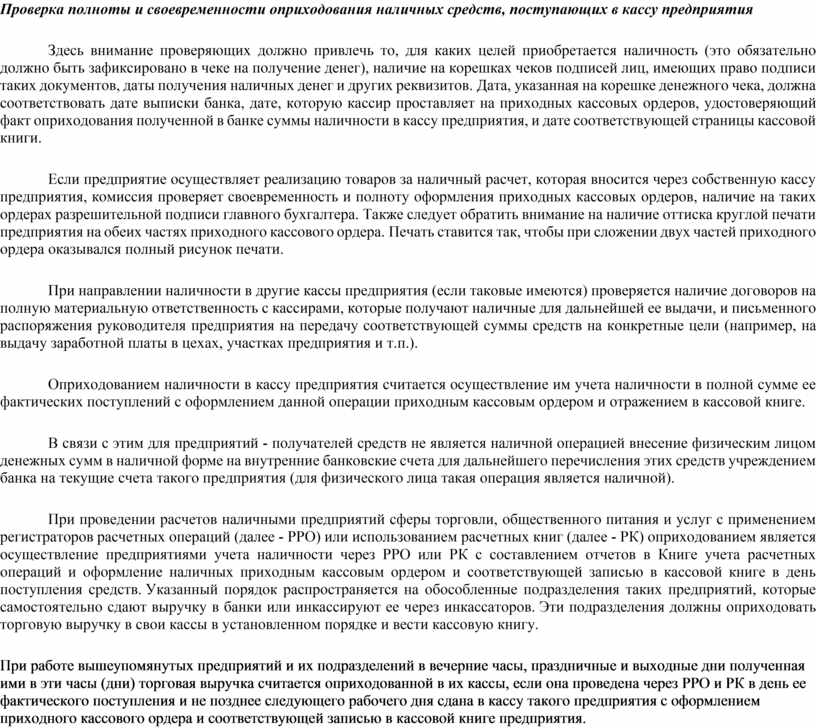 Проверка полноты и своевременности оприходования наличных средств, поступающих в кассу предприятия

Здесь внимание проверяющих должно привлечь то, для каких целей приобретается наличность (это обязательно должно быть зафиксировано в чеке на получение денег), наличие на корешках чеков подписей лиц, имеющих право подписи таких документов, даты получения наличных денег и других реквизитов. Дата, указанная на корешке денежного чека, должна соответствовать дате выписки банка, дате, которую кассир проставляет на приходных кассовых ордеров, удостоверяющий факт оприходования полученной в банке суммы наличности в кассу предприятия, и дате соответствующей страницы кассовой книги.

Если предприятие осуществляет реализацию товаров за наличный расчет, которая вносится через собственную кассу предприятия, комиссия проверяет своевременность и полноту оформления приходных кассовых ордеров, наличие на таких ордерах разрешительной подписи главного бухгалтера. Также следует обратить внимание на наличие оттиска круглой печати предприятия на обеих частях приходного кассового ордера. Печать ставится так, чтобы при сложении двух частей приходного ордера оказывался полный рисунок печати.

При направлении наличности в другие кассы предприятия (если таковые имеются) проверяется наличие договоров на полную материальную ответственность с кассирами, которые получают наличные для дальнейшей ее выдачи, и письменного распоряжения руководителя предприятия на передачу соответствующей суммы средств на конкретные цели (например, на выдачу заработной платы в цехах, участках предприятия и т.п.).

Оприходованием наличности в кассу предприятия считается осуществление им учета наличности в полной сумме ее фактических поступлений с оформлением данной операции приходным кассовым ордером и отражением в кассовой книге.

В связи с этим для предприятий - получателей средств не является наличной операцией внесение физическим лицом денежных сумм в наличной форме на внутренние банковские счета для дальнейшего перечисления этих средств учреждением банка на текущие счета такого предприятия (для физического лица такая операция является наличной).

При проведении расчетов наличными предприятий сферы торговли, общественного питания и услуг с применением регистраторов расчетных операций (далее - РРО) или использованием расчетных книг (далее - РК) оприходованием является осуществление предприятиями учета наличности через РРО или РК с составлением отчетов в Книге учета расчетных операций и оформление наличных приходным кассовым ордером и соответствующей записью в кассовой книге в день поступления средств. Указанный порядок распространяется на обособленные подразделения таких предприятий, которые самостоятельно сдают выручку в банки или инкассируют ее через инкассаторов. Эти подразделения должны оприходовать торговую выручку в свои кассы в установленном порядке и вести кассовую книгу.

При работе вышеупомянутых предприятий и их подразделений в вечерние часы, праздничные и выходные дни полученная ими в эти часы (дни) торговая выручка считается оприходованной в их кассы, если она проведена через РРО и РК в день ее фактического поступления и не позднее следующего рабочего дня сдана в кассу такого предприятия с оформлением приходного кассового ордера и соответствующей записью в кассовой книге предприятия.